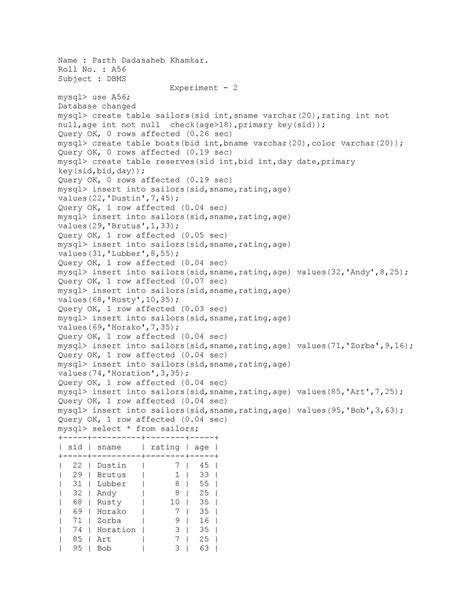 Name : Parth Dadasaheb Khamkar.
Roll No. : A56
Subject : DBMS

Experiment - 2

mysql> use A56;
Database changed
mysql> create table sailors(sid int,sname varchar(20),rating int not null,age int not null check(age>18),primary key(sid));
Query OK, 0 rows affected (0.26 sec)
mysql> create table boats(bid int,bname varchar(20),color varchar(20));
Query OK, 0 rows affected (0.19 sec)
mysql> create table reserves(sid int,bid int,day date,primary key(sid,bid,day));
Query OK, 0 rows affected (0.19 sec)
mysql> insert into sailors(sid,sname,rating,age) values(22,'Dustin',7,45);
Query OK, 1 row affected (0.04 sec)
mysql> insert into sailors(sid,sname,rating,age) values(29,'Brutus',1,33);
Query OK, 1 row affected (0.05 sec)
mysql> insert into sailors(sid,sname,rating,age) values(31,'Lubber',8,55);
Query OK, 1 row affected (0.04 sec)
mysql> insert into sailors(sid,sname,rating,age) values(32,'Andy',8,25);
Query OK, 1 row affected (0.07 sec)
mysql> insert into sailors(sid,sname,rating,age) values(68,'Rusty',10,35);
Query OK, 1 row affected (0.03 sec)
mysql> insert into sailors(sid,sname,rating,age) values(69,'Horako',7,35);
Query OK, 1 row affected (0.04 sec)
mysql> insert into sailors(sid,sname,rating,age) values(71,'Zorba',9,16);
Query OK, 1 row affected (0.04 sec)
mysql> insert into sailors(sid,sname,rating,age) values(74,'Horation',3,35);
Query OK, 1 row affected (0.04 sec)
mysql> insert into sailors(sid,sname,rating,age) values(85,'Art',7,25);
Query OK, 1 row affected (0.04 sec)
mysql> insert into sailors(sid,sname,rating,age) values(95,'Bob',3,63);
Query OK, 1 row affected (0.04 sec)
mysql> select * from sailors;

| sid | sname | rating | age |
|---|---|---|---|
| 22 | Dustin | 7 | 45 |
| 29 | Brutus | 1 | 33 |
| 31 | Lubber | 8 | 55 |
| 32 | Andy | 8 | 25 |
| 68 | Rusty | 10 | 35 |
| 69 | Horako | 7 | 35 |
| 71 | Zorba | 9 | 16 |
| 74 | Horation | 3 | 35 |
| 85 | Art | 7 | 25 |
| 95 | Bob | 3 | 63 |